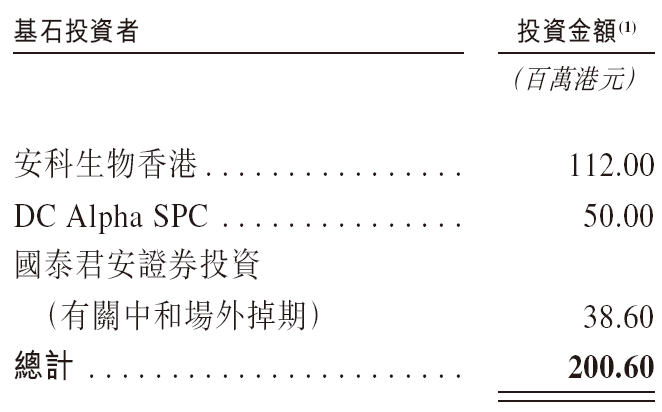 | 基石投資者 | 投資金額$^{(1)}$ |
|---|---|
| | (百萬港元) |
| 安科生物香港 | 112.00 |
| DC Alpha SPC | 50.00 |
| 國泰君安證券投資(有關中和場外掉期) | 38.60 |
| 總計 | 200.60 |